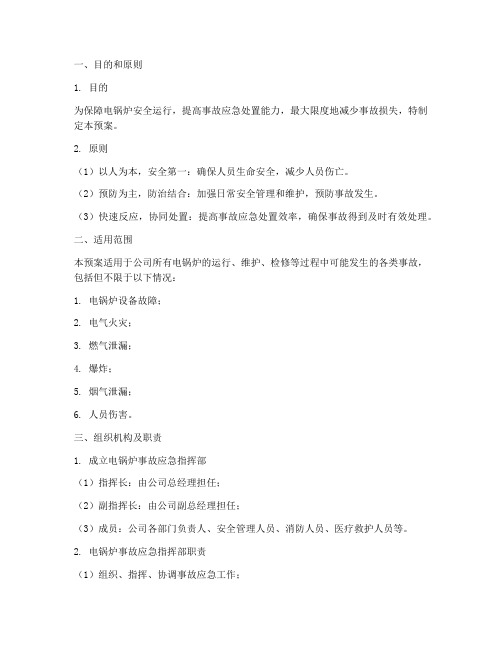 一、目的和原则

1. 目的

为保障电锅炉安全运行，提高事故应急处置能力，最大限度地减少事故损失，特制定本预案。

2. 原则

（1）以人为本，安全第一：确保人员生命安全，减少人员伤亡。

（2）预防为主，防治结合：加强日常安全管理和维护，预防事故发生。

（3）快速反应，协同处置：提高事故应急处置效率，确保事故得到及时有效处理。

二、适用范围

本预案适用于公司所有电锅炉的运行、维护、检修等过程中可能发生的各类事故，包括但不限于以下情况：

1. 电锅炉设备故障；

2. 电气火灾；

3. 燃气泄漏；

4. 爆炸；

5. 烟气泄漏；

6. 人员伤害。

三、组织机构及职责

1. 成立电锅炉事故应急指挥部

（1）指挥长：由公司总经理担任；

（2）副指挥长：由公司副总经理担任；

（3）成员：公司各部门负责人、安全管理人员、消防人员、医疗救护人员等。

2. 电锅炉事故应急指挥部职责

（1）组织、指挥、协调事故应急工作；